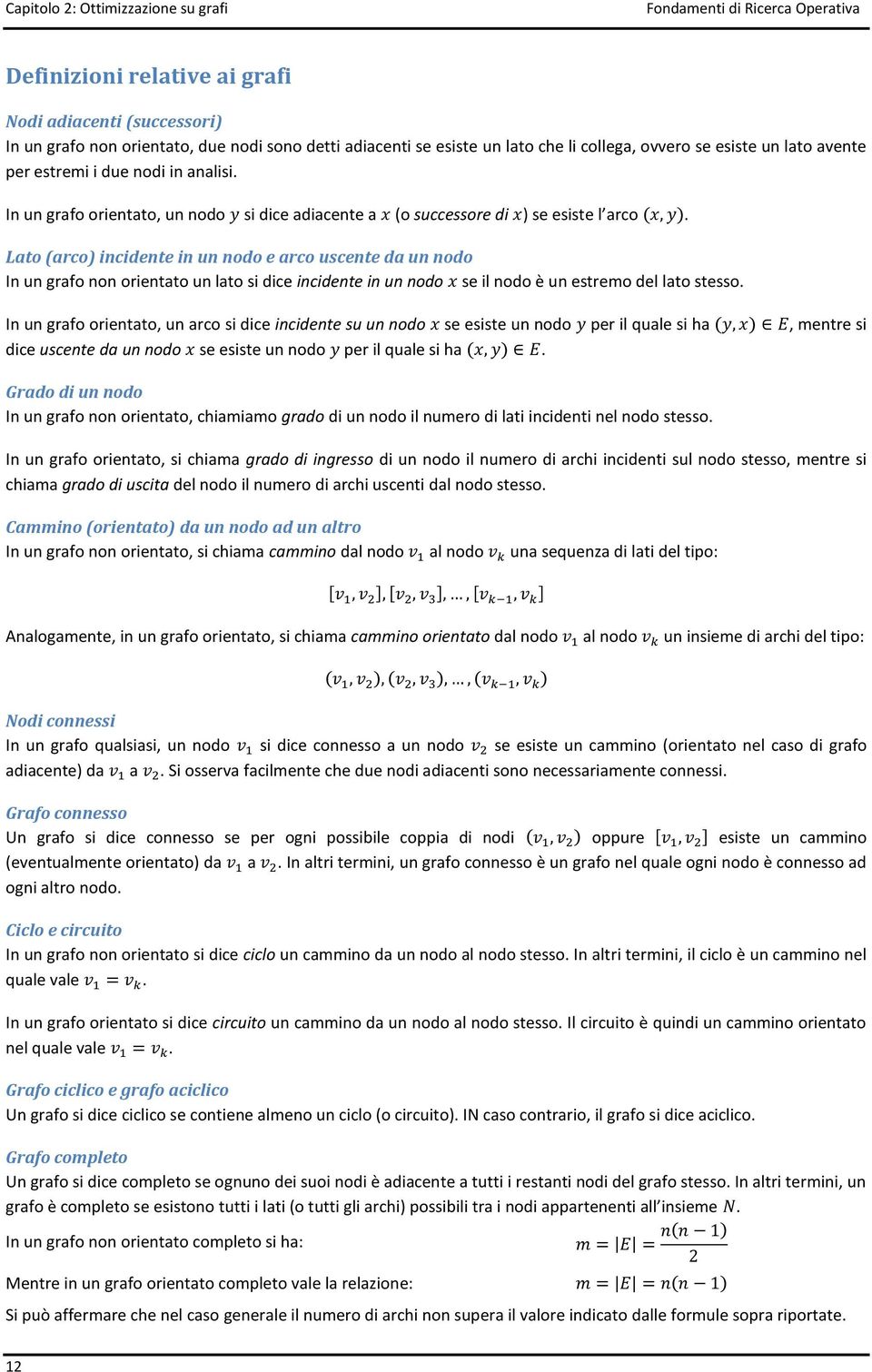 Capitolo 2: Ottimizzazione su grafi

Fondamenti di Ricerca Operativa

Definizioni relative ai grafi

Nodi adiacenti (successori)
In un grafo non orientato, due nodi sono detti adiacenti se esiste un lato che li collega, ovvero se esiste un lato avente per estremi i due nodi in analisi.

In un grafo orientato, un nodo $y$ si dice adiacente a $x$ (o successore di $x$) se esiste l'arco $(x, y)$.

Lato (arco) incidente in un nodo e arco uscente da un nodo
In un grafo non orientato un lato si dice incidente in un nodo $x$ se il nodo è un estremo del lato stesso.

In un grafo orientato, un arco si dice incidente su un nodo $x$ se esiste un nodo $y$ per il quale si ha $(y, x) \in E$, mentre si dice uscente da un nodo $x$ se esiste un nodo $y$ per il quale si ha $(x, y) \in E$.

Grado di un nodo
In un grafo non orientato, chiamiamo grado di un nodo il numero di lati incidenti nel nodo stesso.

In un grafo orientato, si chiama grado di ingresso di un nodo il numero di archi incidenti sul nodo stesso, mentre si chiama grado di uscita del nodo il numero di archi uscenti dal nodo stesso.

Cammino (orientato) da un nodo ad un altro
In un grafo non orientato, si chiama cammino dal nodo $v_1$ al nodo $v_k$ una sequenza di lati del tipo:

$[v_1, v_2], [v_2, v_3], \dots, [v_{k-1}, v_k]$

Analogamente, in un grafo orientato, si chiama cammino orientato dal nodo $v_1$ al nodo $v_k$ un insieme di archi del tipo:

$(v_1, v_2), (v_2, v_3), \dots, (v_{k-1}, v_k)$

Nodi connessi
In un grafo qualsiasi, un nodo $v_1$ si dice connesso a un nodo $v_2$ se esiste un cammino (orientato nel caso di grafo adiacente) da $v_1$ a $v_2$. Si osserva facilmente che due nodi adiacenti sono necessariamente connessi.

Grafo connesso
Un grafo si dice connesso se per ogni possibile coppia di nodi $(v_1, v_2)$ oppure $[v_1, v_2]$ esiste un cammino (eventualmente orientato) da $v_1$ a $v_2$. In altri termini, un grafo connesso è un grafo nel quale ogni nodo è connesso ad ogni altro nodo.

Ciclo e circuito
In un grafo non orientato si dice ciclo un cammino da un nodo al nodo stesso. In altri termini, il ciclo è un cammino nel quale vale $v_1 = v_k$.

In un grafo orientato si dice circuito un cammino da un nodo al nodo stesso. Il circuito è quindi un cammino orientato nel quale vale $v_1 = v_k$.

Grafo ciclico e grafo aciclico
Un grafo si dice ciclico se contiene almeno un ciclo (o circuito). IN caso contrario, il grafo si dice aciclico.

Grafo completo
Un grafo si dice completo se ognuno dei suoi nodi è adiacente a tutti i restanti nodi del grafo stesso. In altri termini, un grafo è completo se esistono tutti i lati (o tutti gli archi) possibili tra i nodi appartenenti all'insieme $N$.

In un grafo non orientato completo si ha: $m = |E| = \frac{n(n-1)}{2}$

Mentre in un grafo orientato completo vale la relazione: $m = |E| = n(n-1)$

Si può affermare che nel caso generale il numero di archi non supera il valore indicato dalle formule sopra riportate.

12